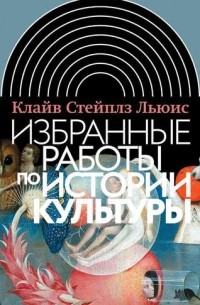 Клайв Стейплз Льюис

ИЗБРАННЫЕ РАБОТЫ ПО ИСТОРИИ КУЛЬТУРЫ